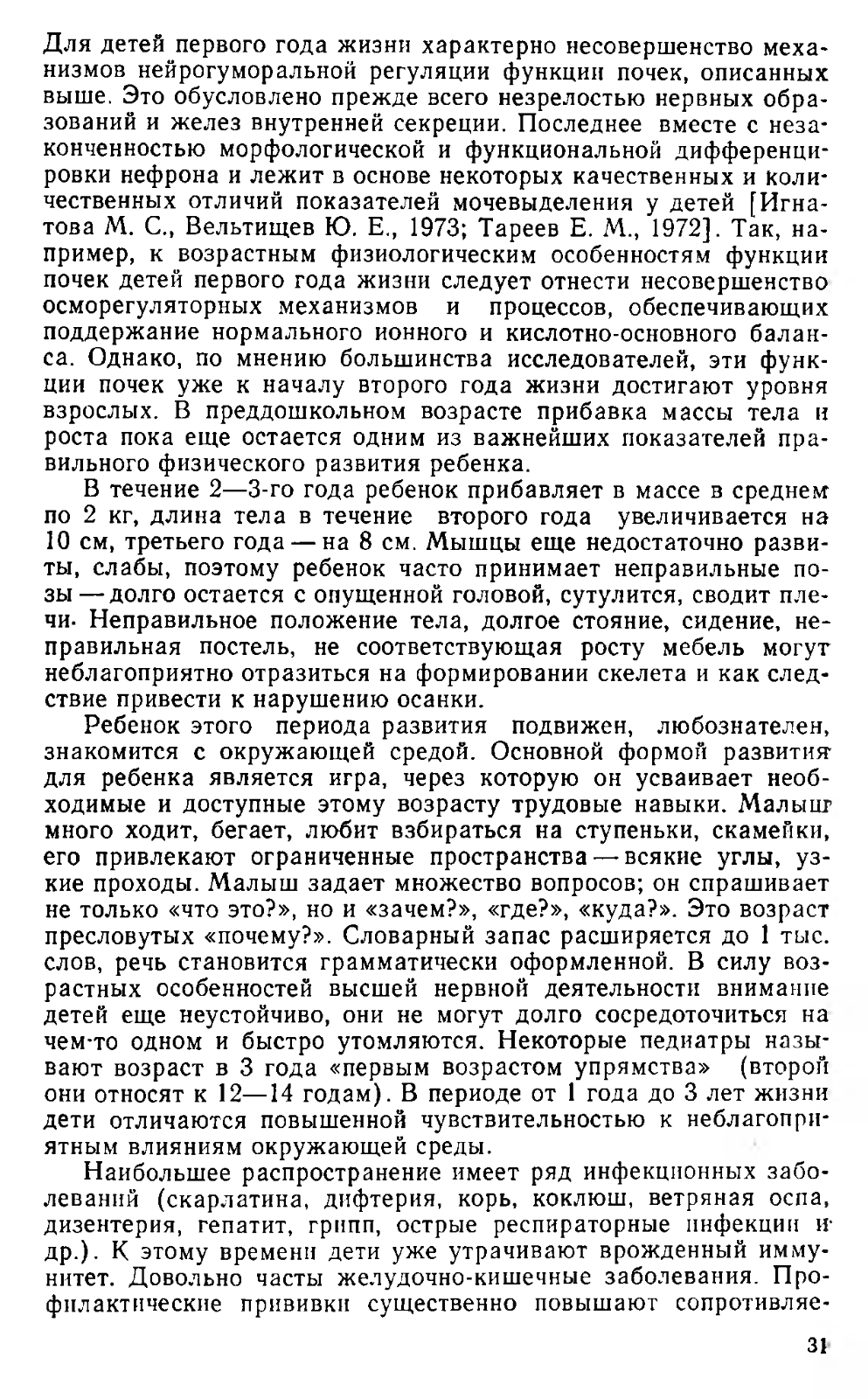 Для детей первого года жизни характерно несовершенство механизмов нейрогуморальной регуляции функции почек, описанных выше. Это обусловлено прежде всего незрелостью нервных образований и желез внутренней секреции. Последнее вместе с незаконченностью морфологической и функциональной дифференцировки нефрона и лежит в основе некоторых качественных и количественных отличий показателей мочевыделения у детей [Игнатова М. С., Вельтищев Ю. Е., 1973; Тареев Е. М., 1972]. Так, например, к возрастным физиологическим особенностям функции почек детей первого года жизни следует отнести несовершенство осморегуляторных механизмов и процессов, обеспечивающих поддержание нормального ионного и кислотно-основного баланса. Однако, по мнению большинства исследователей, эти функции почек уже к началу второго года жизни достигают уровня взрослых. В преддошкольном возрасте прибавка массы тела и роста пока еще остается одним из важнейших показателей правильного физического развития ребенка.

В течение 2—3-го года ребенок прибавляет в массе в среднем по 2 кг, длина тела в течение второго года увеличивается на 10 см, третьего года — на 8 см. Мышцы еще недостаточно развиты, слабы, поэтому ребенок часто принимает неправильные позы — долго остается с опущенной головой, сутулится, сводит плечи. Неправильное положение тела, долгое стояние, сидение, неправильная постель, не соответствующая росту мебель могут неблагоприятно отразиться на формировании скелета и как следствие привести к нарушению осанки.

Ребенок этого периода развития подвижен, любознателен, знакомится с окружающей средой. Основной формой развития для ребенка является игра, через которую он усваивает необходимые и доступные этому возрасту трудовые навыки. Малыш много ходит, бегает, любит взбираться на ступеньки, скамейки, его привлекают ограниченные пространства — всякие углы, узкие проходы. Малыш задает множество вопросов; он спрашивает не только «что это?», но и «зачем?», «где?», «куда?». Это возраст пресловутых «почему?». Словарный запас расширяется до 1 тыс. слов, речь становится грамматически оформленной. В силу возрастных особенностей высшей нервной деятельности внимание детей еще неустойчиво, они не могут долго сосредоточиться на чем-то одном и быстро утомляются. Некоторые педиатры называют возраст в 3 года «первым возрастом упрямства» (второй они относят к 12—14 годам). В периоде от 1 года до 3 лет жизни дети отличаются повышенной чувствительностью к неблагоприятным влияниям окружающей среды.

Наибольшее распространение имеет ряд инфекционных заболеваний (скарлатина, дифтерия, корь, коклюш, ветряная оспа, дизентерия, гепатит, грипп, острые респираторные инфекции и др.). К этому времени дети уже утрачивают врожденный иммунитет. Довольно часты желудочно-кишечные заболевания. Профилактические прививки существенно повышают сопротивляе-

31